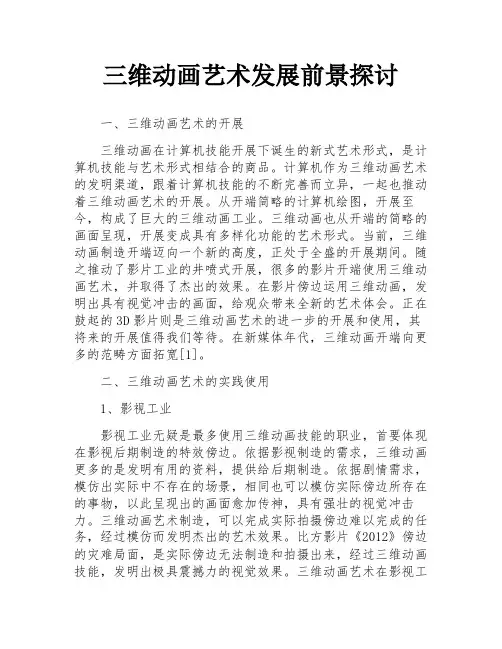 三维动画艺术发展前景探讨

一、三维动画艺术的开展

三维动画在计算机技能开展下诞生的新式艺术形式，是计算机技能与艺术形式相结合的商品。计算机作为三维动画艺术的发明渠道，跟着计算机技能的不断完善而立异，一起也推动着三维动画艺术的开展。从开端简略的计算机绘图，开展至今，构成了巨大的三维动画工业。三维动画也从开端的简略的画面呈现，开展变成具有多样化功能的艺术形式。当前，三维动画制造开端迈向一个新的高度，正处于全盛的开展期间。随之推动了影片工业的井喷式开展，很多的影片开端使用三维动画艺术，并取得了杰出的效果。在影片傍边运用三维动画，发明出具有视觉冲击的画面，给观众带来全新的艺术体会。正在鼓起的3D影片则是三维动画艺术的进一步的开展和使用，其将来的开展值得我们等待。在新媒体年代，三维动画开端向更多的范畴方面拓宽[1]。

二、三维动画艺术的实践使用

1、影视工业

影视工业无疑是最多使用三维动画技能的职业，首要体现在影视后期制造的特效傍边。依据影视制造的需求，三维动画更多的是发明有用的资料，提供给后期制造。依据剧情需求，模仿出实际中不存在的场景，相同也可以模仿实际傍边所存在的事物，以此呈现出的画面愈加传神，具有强壮的视觉冲击力。三维动画艺术制造，可以完成实际拍摄傍边难以完成的任务，经过模仿而发明杰出的艺术效果。比方影片《2012》傍边的灾难局面，是实际傍边无法制造和拍摄出来，经过三维动画技能，发明出极具震撼力的视觉效果。三维动画艺术在影视工